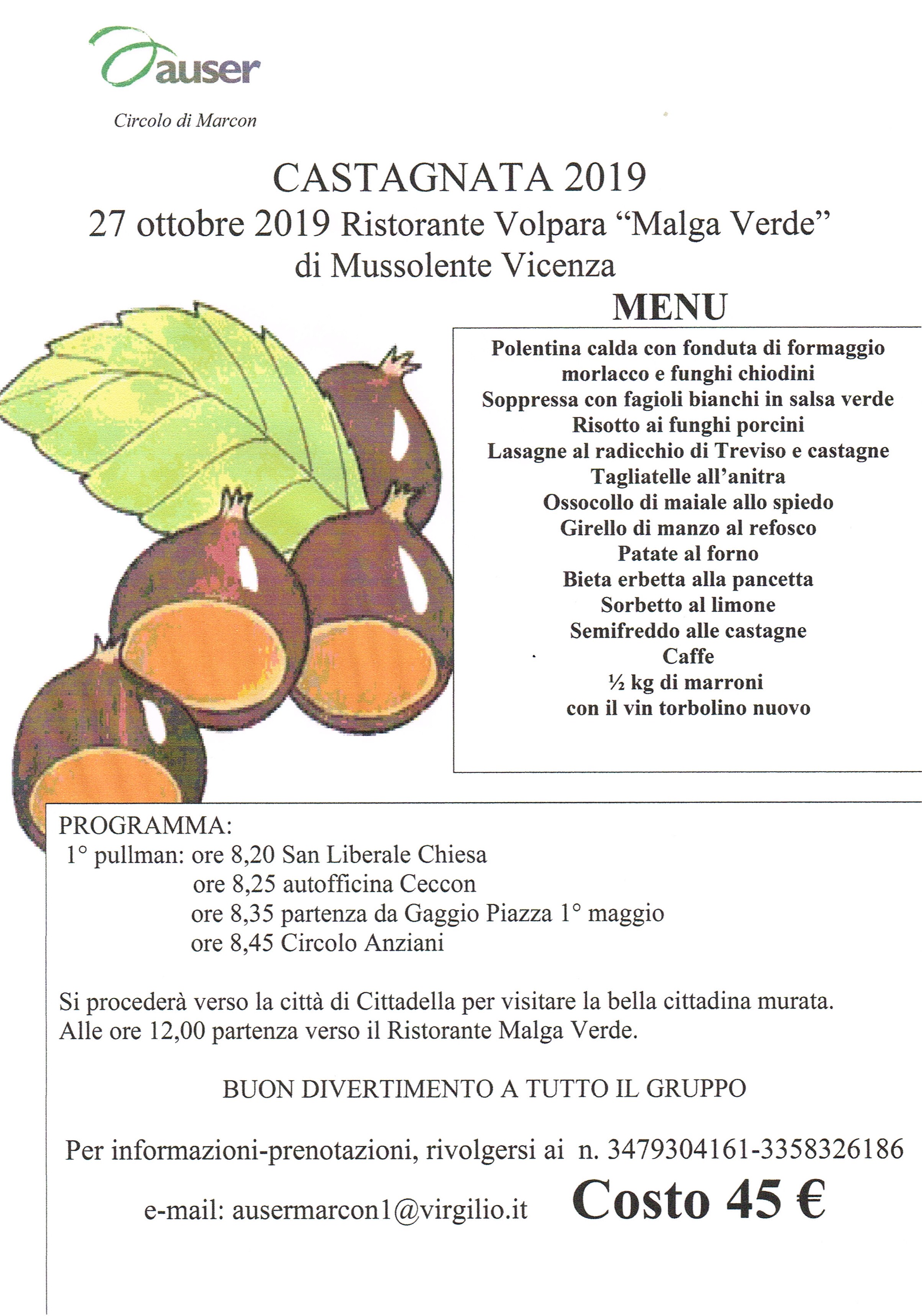 auser

Circolo di Marcon

CASTAGNATA 2019
27 ottobre 2019 Ristorante Volpara “Malga Verde”
di Mussolente Vicenza

MENU

Polentina calda con fonduta di formaggio morlacco e funghi chiodini
Soppressa con fagioli bianchi in salsa verde
Risotto ai funghi porcini
Lasagne al radicchio di Treviso e castagne
Tagliatelle all’anitra
Ossocollo di maiale allo spiedo
Girello di manzo al refosco
Patate al forno
Bieta erbetta alla pancetta
Sorbetto al limone
Semifreddo alle castagne
Caffe
½ kg di marroni
con il vin torbolino nuovo

PROGRAMMA:
1° pullman: ore 8,20 San Liberale Chiesa
ore 8,25 autofficina Ceccon
ore 8,35 partenza da Gaggio Piazza 1° maggio
ore 8,45 Circolo Anziani

Si procederà verso la città di Cittadella per visitare la bella cittadina murata.
Alle ore 12,00 partenza verso il Ristorante Malga Verde.

BUON DIVERTIMENTO A TUTTO IL GRUPPO

Per informazioni-prenotazioni, rivolgersi ai n. 3479304161-3358326186

e-mail: ausermarcon1@virgilio.it

Costo 45 €